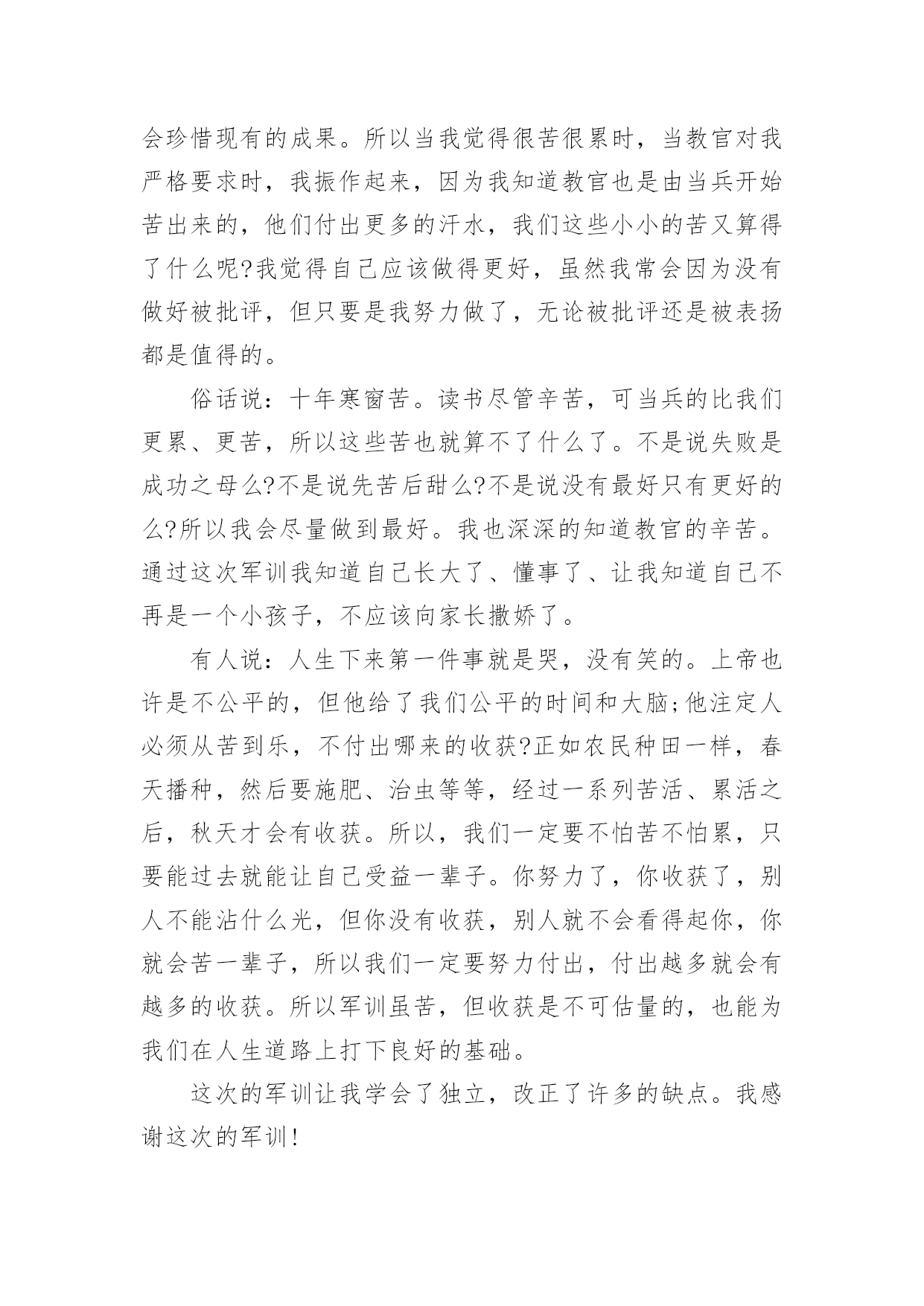 会珍惜现有的成果。所以当我觉得很苦很累时，当教官对我严格要求时，我振作起来，因为我知道教官也是由当兵开始苦出来的，他们付出更多的汗水，我们这些小小的苦又算得了什么呢?我觉得自己应该做得更好，虽然我常会因为没有做好被批评，但只要是我努力做了，无论被批评还是被表扬都是值得的。

俗话说：十年寒窗苦。读书尽管辛苦，可当兵的比我们更累、更苦，所以这些苦也就算不了什么了。不是说失败是成功之母么?不是说先苦后甜么?不是说没有最好只有更好的么?所以我会尽量做到最好。我也深深的知道教官的辛苦。通过这次军训我知道自己长大了、懂事了、让我知道自己不再是一个小孩子，不应该向家长撒娇了。

有人说：人生下来第一件事就是哭，没有笑的。上帝也许是不公平的，但他给了我们公平的时间和大脑;他注定人必须从苦到乐，不付出哪来的收获?正如农民种田一样，春天播种，然后要施肥、治虫等等，经过一系列苦活、累活之后，秋天才会有收获。所以，我们一定要不怕苦不怕累，只要能过去就能让自己受益一辈子。你努力了，你收获了，别人不能沾什么光，但你没有收获，别人就不会看得起你，你就会苦一辈子，所以我们一定要努力付出，付出越多就会有越多的收获。所以军训虽苦，但收获是不可估量的，也能为我们在人生道路上打下良好的基础。

这次的军训让我学会了独立，改正了许多的缺点。我感谢这次的军训!